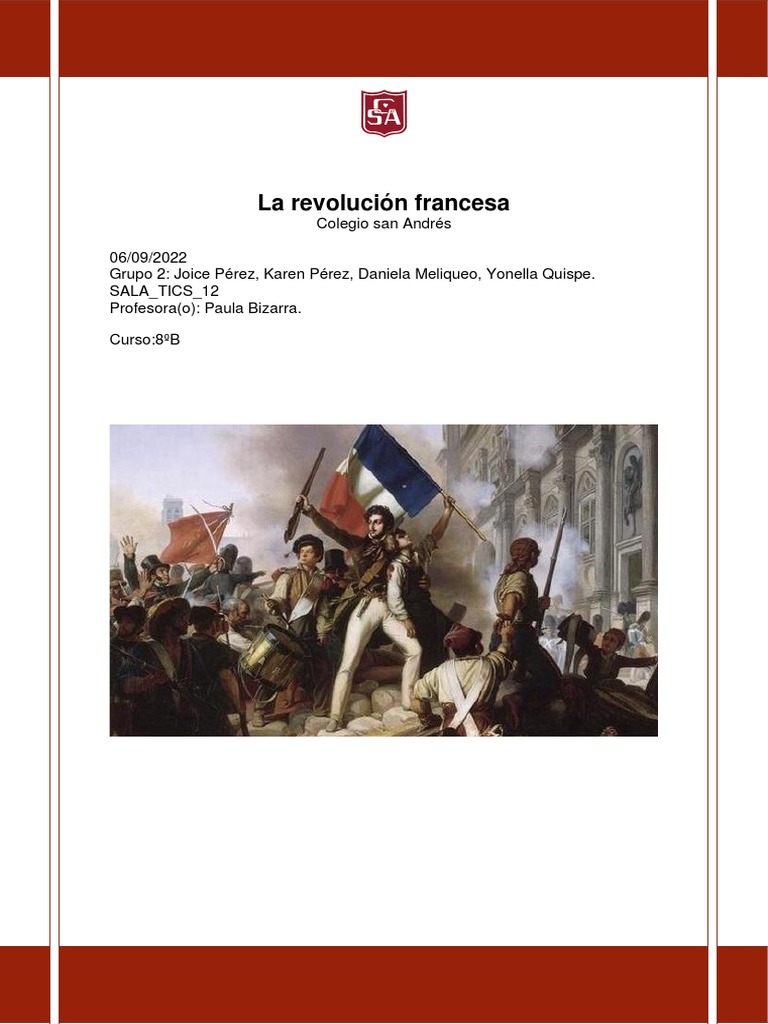 CSA

La revolución francesa
Colegio san Andrés

06/09/2022
Grupo 2: Joice Pérez, Karen Pérez, Daniela Meliqueo, Yonella Quispe.
SALA_TICS_12
Profesora(o): Paula Bizarra.

Curso:8ºB